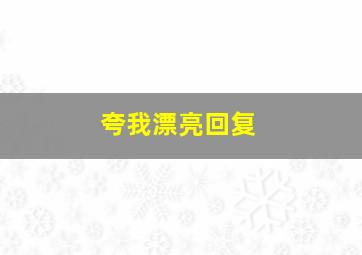 夸我漂亮回复